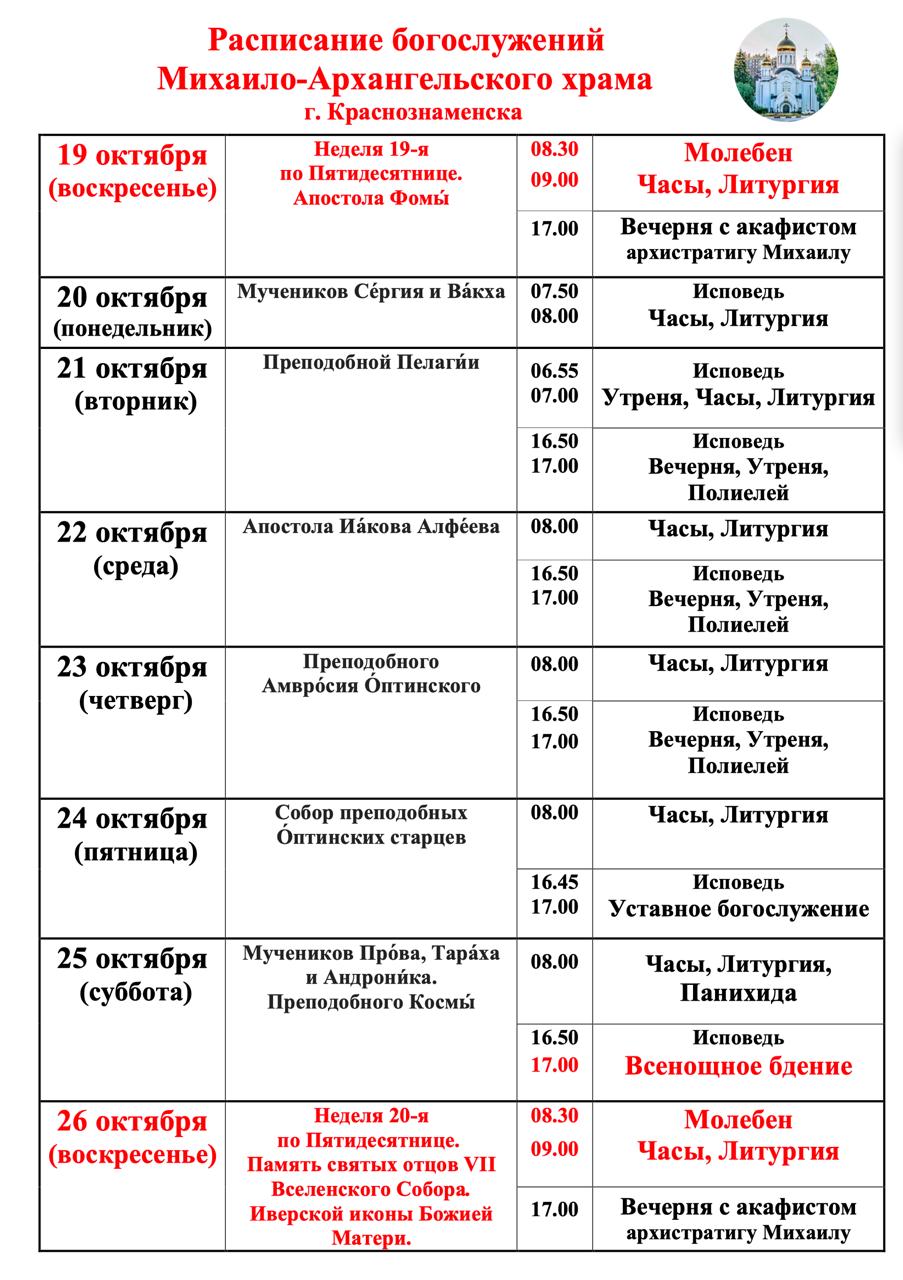 Расписание богослужений
Михаило-Архангельского храма
г. Краснознаменска

| | | | |
|---|---|---|---|
| 19 октября (воскресенье) | Неделя 19-я по Пятидесятнице. Апостола Фомы́ | 08.30 09.00 | Молебен Часы, Литургия |
| | | 17.00 | Вечерня с акафистом архистратигу Михаилу |
| 20 октября (понедельник) | Мучеников Се́ргия и Ва́кха | 07.50 08.00 | Исповедь Часы, Литургия |
| 21 октября (вторник) | Преподобной Пелаги́и | 06.55 07.00 | Исповедь Утреня, Часы, Литургия |
| | | 16.50 17.00 | Исповедь Вечерня, Утреня, Полиелей |
| 22 октября (среда) | Апостола Иа́кова Алфе́ева | 08.00 | Часы, Литургия |
| | | 16.50 17.00 | Исповедь Вечерня, Утреня, Полиелей |
| 23 октября (четверг) | Преподобного Амвро́сия О́птинского | 08.00 | Часы, Литургия |
| | | 16.50 17.00 | Исповедь Вечерня, Утреня, Полиелей |
| 24 октября (пятница) | Собор преподобных О́птинских старцев | 08.00 | Часы, Литургия |
| | | 16.45 17.00 | Исповедь Уставное богослужение |
| 25 октября (суббота) | Мучеников Про́ва, Тара́ха и Андрони́ка. Преподобного Космы́ | 08.00 | Часы, Литургия, Панихида |
| | | 16.50 17.00 | Исповедь Всенощное бдение |
| 26 октября (воскресенье) | Неделя 20-я по Пятидесятнице. Память святых отцов VII Вселенского Собора. Иверской иконы Божией Матери. | 08.30 09.00 | Молебен Часы, Литургия |
| | | 17.00 | Вечерня с акафистом архистратигу Михаилу |